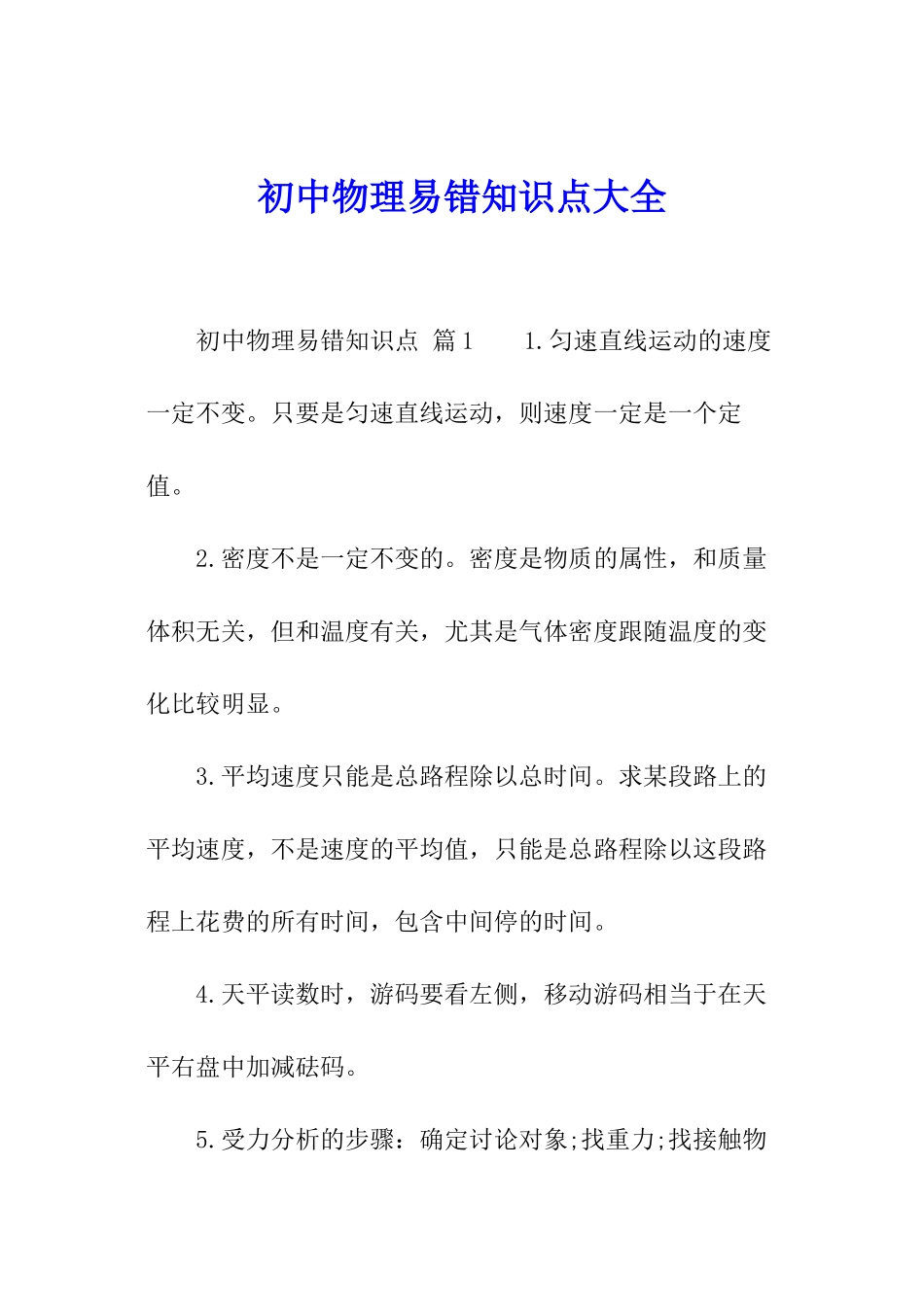 初中物理易错知识点大全

初中物理易错知识点 篇1　　1.匀速直线运动的速度一定不变。只要是匀速直线运动，则速度一定是一个定值。

2.密度不是一定不变的。密度是物质的属性，和质量体积无关，但和温度有关，尤其是气体密度跟随温度的变化比较明显。

3.平均速度只能是总路程除以总时间。求某段路上的平均速度，不是速度的平均值，只能是总路程除以这段路程上花费的所有时间，包含中间停的时间。

4.天平读数时，游码要看左侧，移动游码相当于在天平右盘中加减砝码。

5.受力分析的步骤：确定讨论对象;找重力;找接触物